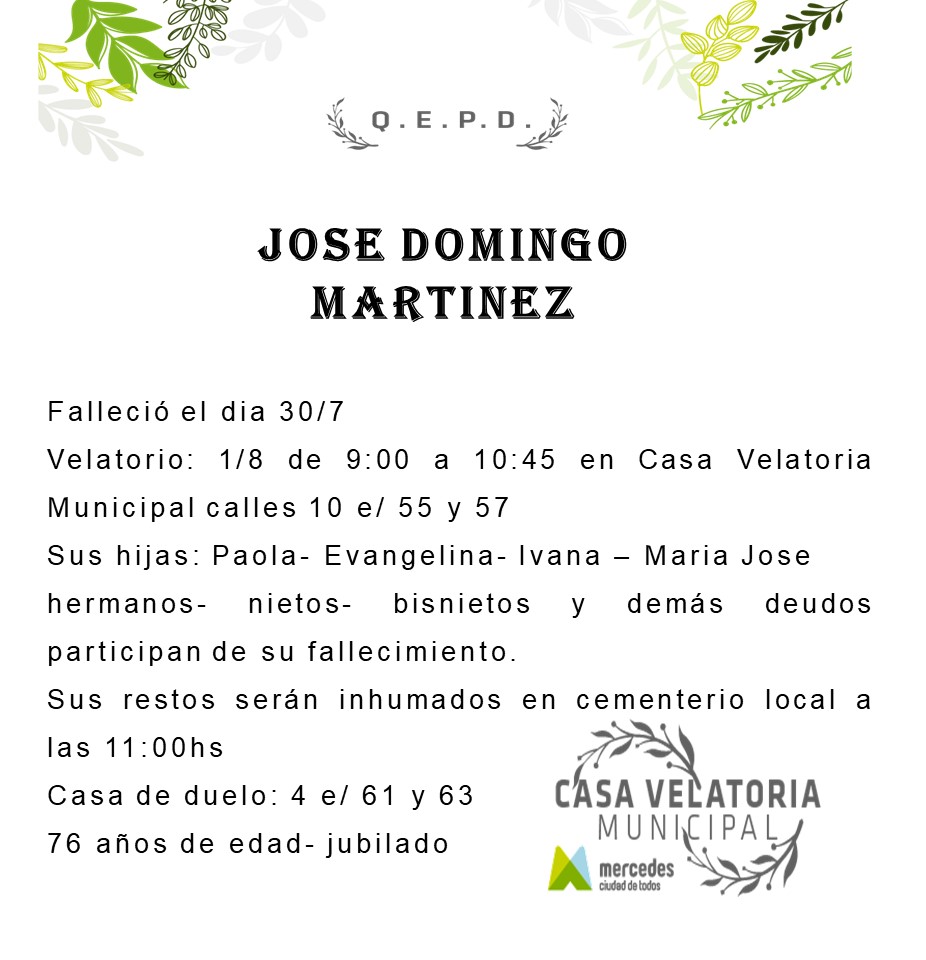 Q.E.P.D.

JOSE DOMINGO MARTINEZ

Falleció el dia 30/7
Velatorio: 1/8 de 9:00 a 10:45 en Casa Velatoria Municipal calles 10 e/ 55 y 57
Sus hijas: Paola- Evangelina- Ivana – Maria Jose hermanos- nietos- bisnietos y demás deudos participan de su fallecimiento.
Sus restos serán inhumados en cementerio local a las 11:00hs
Casa de duelo: 4 e/ 61 y 63
76 años de edad- jubilado

CASA VELATORIA MUNICIPAL
mercedes ciudad de todos